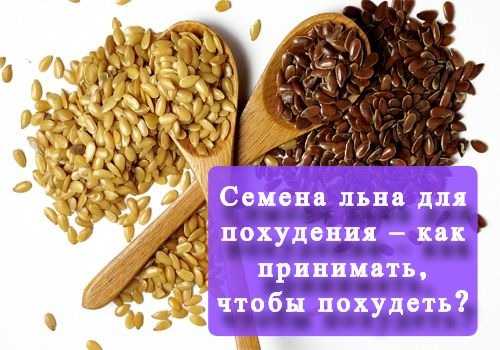 Семена льна для похудения – как принимать, чтобы похудеть?